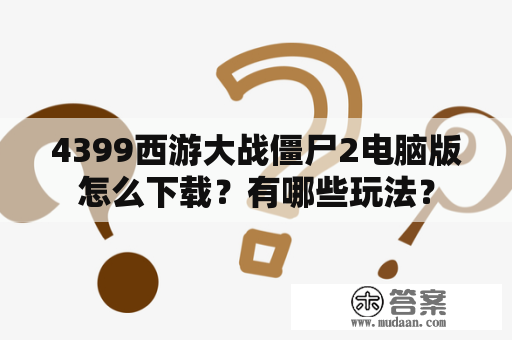 4399西游大战僵尸2电脑版怎么下载？有哪些玩法？

木 答案
www.mudaan.com